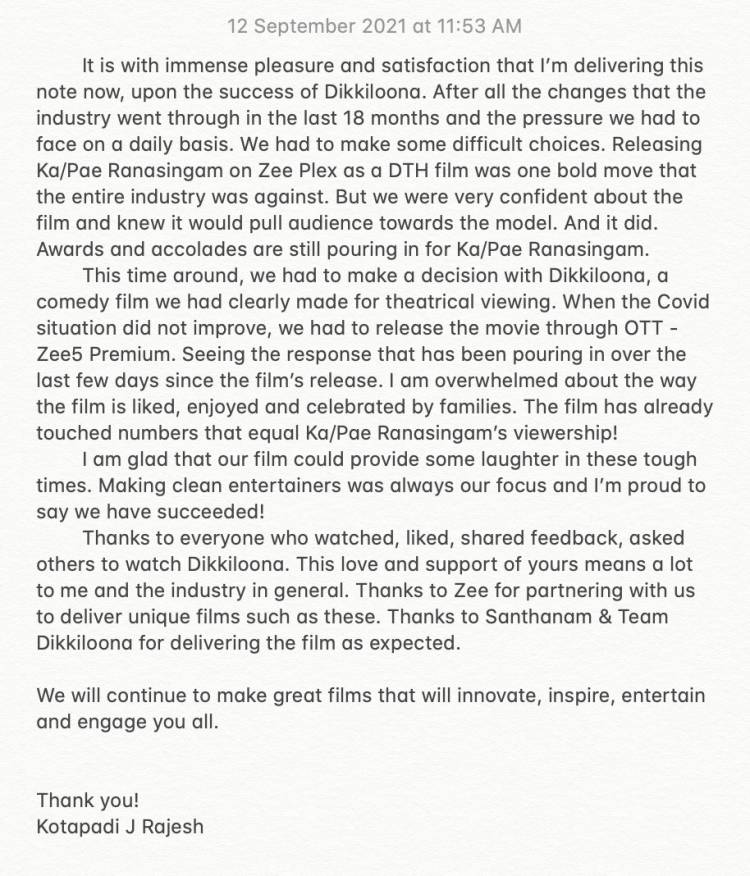 12 September 2021 at 11:53 AM

It is with immense pleasure and satisfaction that I'm delivering this note now, upon the success of Dikkiloona. After all the changes that the industry went through in the last 18 months and the pressure we had to face on a daily basis. We had to make some difficult choices. Releasing Ka/Pae Ranasingam on Zee Plex as a DTH film was one bold move that the entire industry was against. But we were very confident about the film and knew it would pull audience towards the model. And it did. Awards and accolades are still pouring in for Ka/Pae Ranasingam.

This time around, we had to make a decision with Dikkiloona, a comedy film we had clearly made for theatrical viewing. When the Covid situation did not improve, we had to release the movie through OTT - Zee5 Premium. Seeing the response that has been pouring in over the last few days since the film's release. I am overwhelmed about the way the film is liked, enjoyed and celebrated by families. The film has already touched numbers that equal Ka/Pae Ranasingam's viewership!

I am glad that our film could provide some laughter in these tough times. Making clean entertainers was always our focus and I'm proud to say we have succeeded!

Thanks to everyone who watched, liked, shared feedback, asked others to watch Dikkiloona. This love and support of yours means a lot to me and the industry in general. Thanks to Zee for partnering with us to deliver unique films such as these. Thanks to Santhanam & Team Dikkiloona for delivering the film as expected.

We will continue to make great films that will innovate, inspire, entertain and engage you all.

Thank you!
Kotapadi J Rajesh